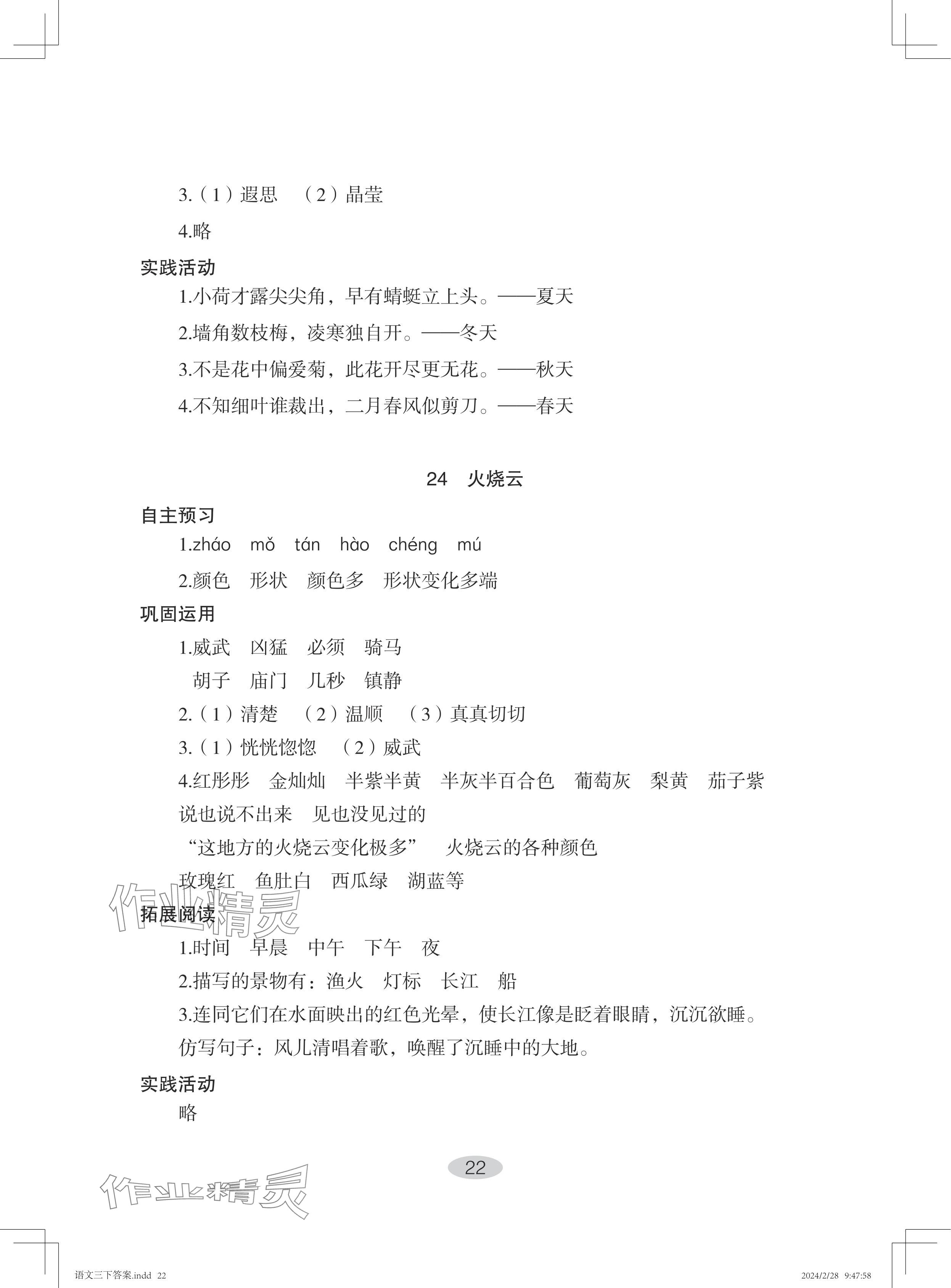 3.（1）遐思　（2）晶莹

4.略

实践活动

1.小荷才露尖尖角，早有蜻蜓立上头。——夏天

2.墙角数枝梅，凌寒独自开。——冬天

3.不是花中偏爱菊，此花开尽更无花。——秋天

4.不知细叶谁裁出，二月春风似剪刀。——春天

24　火烧云

自主预习

1.zháo　mǒ　tán　hào　chéng　mú

2.颜色　形状　颜色多　形状变化多端

巩固运用

1.威武　凶猛　必须　骑马
胡子　庙门　几秒　镇静

2.（1）清楚　（2）温顺　（3）真真切切

3.（1）恍恍惚惚　（2）威武

4.红彤彤　金灿灿　半紫半黄　半灰半百合色　葡萄灰　梨黄　茄子紫
说也说不出来　见也没见过的
“这地方的火烧云变化极多”　火烧云的各种颜色
玫瑰红　鱼肚白　西瓜绿　湖蓝等

作业精灵

拓展阅读

1.时间　早晨　中午　下午　夜

2.描写的景物有：渔火　灯标　长江　船

3.连同它们在水面映出的红色光晕，使长江像是眨着眼睛，沉沉欲睡。
仿写句子：风儿清唱着歌，唤醒了沉睡中的大地。

实践活动

略

22

作业精灵

语文三下答案.indd 22　　2024/2/28 9:47:58